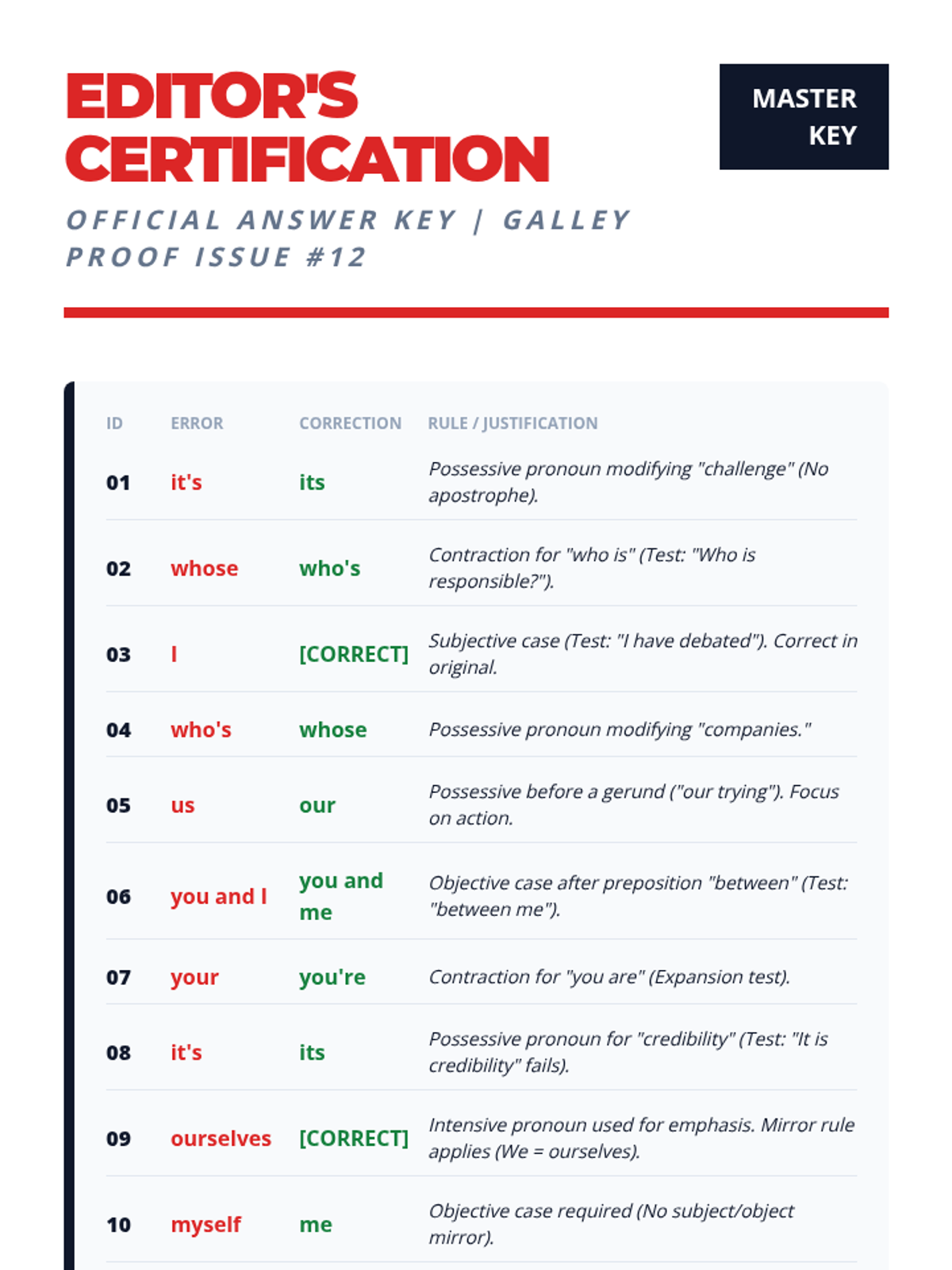 EDITOR'S CERTIFICATION

MASTER KEY

OFFICIAL ANSWER KEY | GALLEY PROOF ISSUE #12

| ID | ERROR | CORRECTION | RULE / JUSTIFICATION |
|---|---|---|---|
| 01 | it's | its | Possessive pronoun modifying "challenge" (No apostrophe). |
| 02 | whose | who's | Contraction for "who is" (Test: "Who is responsible?"). |
| 03 | I | [CORRECT] | Subjective case (Test: "I have debated"). Correct in original. |
| 04 | who's | whose | Possessive pronoun modifying "companies." |
| 05 | us | our | Possessive before a gerund ("our trying"). Focus on action. |
| 06 | you and I | you and me | Objective case after preposition "between" (Test: "between me"). |
| 07 | your | you're | Contraction for "you are" (Expansion test). |
| 08 | it's | its | Possessive pronoun for "credibility" (Test: "It is credibility" fails). |
| 09 | ourselves | [CORRECT] | Intensive pronoun used for emphasis. Mirror rule applies (We = ourselves). |
| 10 | myself | me | Objective case required (No subject/object mirror). |